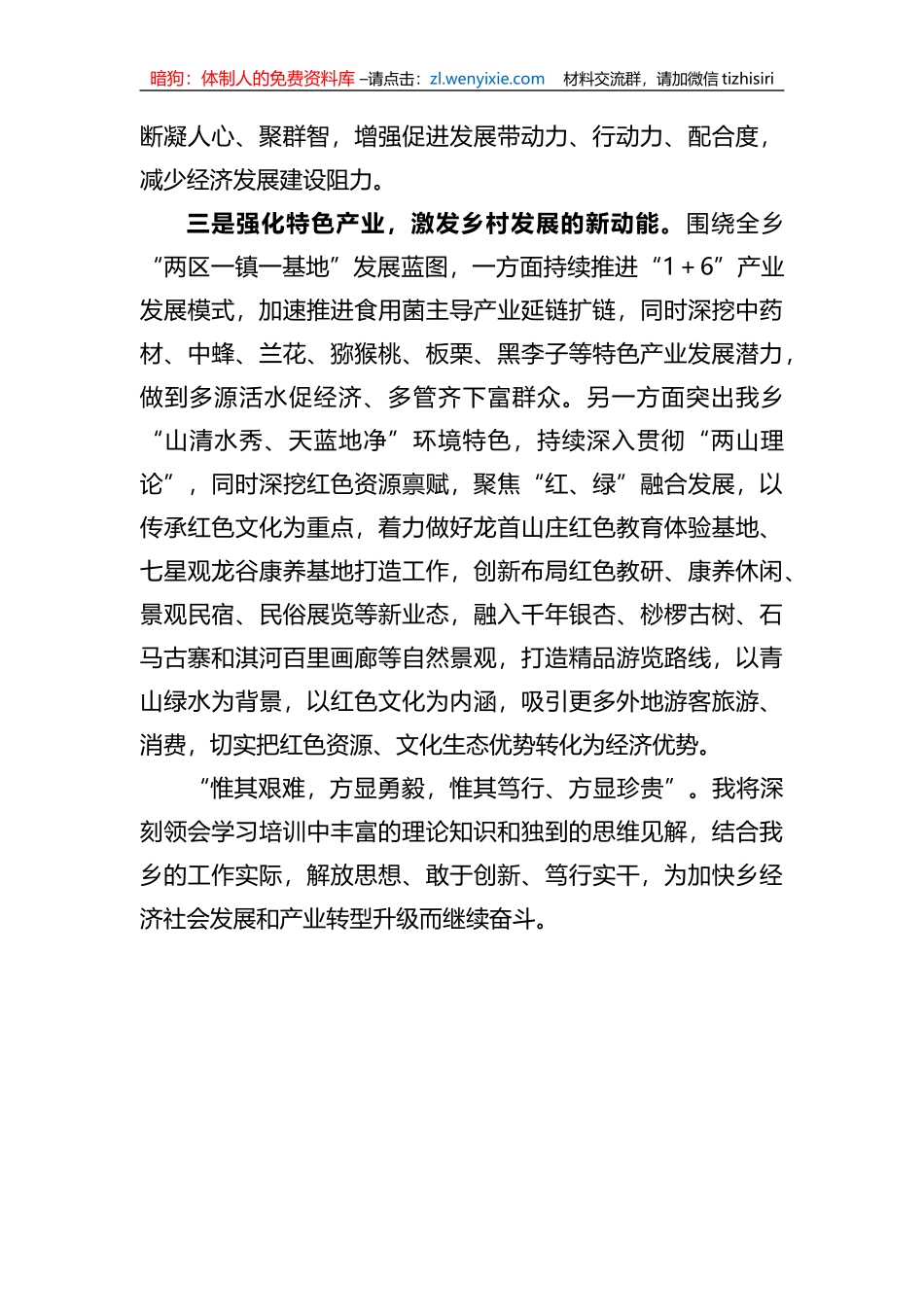 暗狗：体制人的免费资料库 –请点击：zl.wenyixie.com 材料交流群，请加微信 tizhisiri

断凝人心、聚群智，增强促进发展带动力、行动力、配合度，减少经济发展建设阻力。

三是强化特色产业，激发乡村发展的新动能。围绕全乡“两区一镇一基地”发展蓝图，一方面持续推进“1＋6”产业发展模式，加速推进食用菌主导产业延链扩链，同时深挖中药材、中蜂、兰花、猕猴桃、板栗、黑李子等特色产业发展潜力，做到多源活水促经济、多管齐下富群众。另一方面突出我乡“山清水秀、天蓝地净”环境特色，持续深入贯彻“两山理论”，同时深挖红色资源禀赋，聚焦“红、绿”融合发展，以传承红色文化为重点，着力做好龙首山庄红色教育体验基地、七星观龙谷康养基地打造工作，创新布局红色教研、康养休闲、景观民宿、民俗展览等新业态，融入千年银杏、桫椤古树、石马古寨和淇河百里画廊等自然景观，打造精品游览路线，以青山绿水为背景，以红色文化为内涵，吸引更多外地游客旅游、消费，切实把红色资源、文化生态优势转化为经济优势。

“惟其艰难，方显勇毅，惟其笃行、方显珍贵”。我将深刻领会学习培训中丰富的理论知识和独到的思维见解，结合我乡的工作实际，解放思想、敢于创新、笃行实干，为加快乡经济社会发展和产业转型升级而继续奋斗。